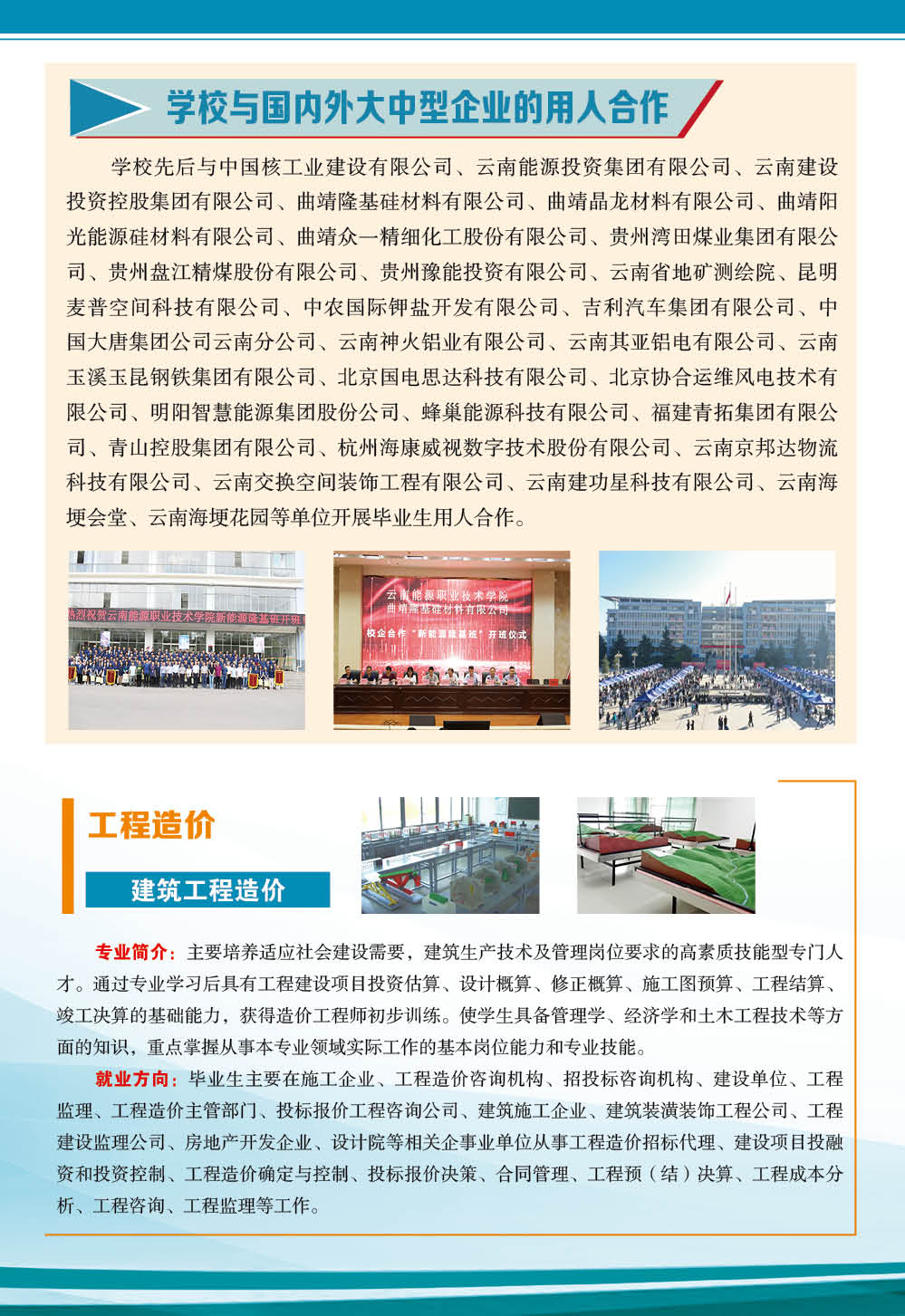 学校与国内外大中型企业的用人合作

学校先后与中国核工业建设有限公司、云南能源投资集团有限公司、云南建设投资控股集团有限公司、曲靖隆基硅材料有限公司、曲靖晶龙材料有限公司、曲靖阳光能源硅材料有限公司、曲靖众一精细化工股份有限公司、贵州湾田煤业集团有限公司、贵州盘江精煤股份有限公司、贵州豫能投资有限公司、云南省地矿测绘院、昆明麦普空间科技有限公司、中农国际钾盐开发有限公司、吉利汽车集团有限公司、中国大唐集团公司云南分公司、云南神火铝业有限公司、云南其亚铝电有限公司、云南玉溪玉昆钢铁集团有限公司、北京国电思达科技有限公司、北京协合运维风电技术有限公司、明阳智慧能源集团股份公司、蜂巢能源科技有限公司、福建青拓集团有限公司、青山控股集团有限公司、杭州海康威视数字技术股份有限公司、云南京邦达物流科技有限公司、云南交换空间装饰工程有限公司、云南建功星科技有限公司、云南海埂会堂、云南海埂花园等单位开展毕业生用人合作。

热烈祝贺云南能源职业技术学院新能源隆基班开班

云南能源职业技术学院
曲靖隆基硅材料有限公司
校企合作"新能源隆基班"开班仪式

工程造价

建筑工程造价

专业简介：主要培养适应社会建设需要，建筑生产技术及管理岗位要求的高素质技能型专门人才。通过专业学习后具有工程建设项目投资估算、设计概算、修正概算、施工图预算、工程结算、竣工决算的基础能力，获得造价工程师初步训练。使学生具备管理学、经济学和土木工程技术等方面的知识，重点掌握从事本专业领域实际工作的基本岗位能力和专业技能。

就业方向：毕业生主要在施工企业、工程造价咨询机构、招投标咨询机构、建设单位、工程监理、工程造价主管部门、投标报价工程咨询公司、建筑施工企业、建筑装潢装饰工程公司、工程建设监理公司、房地产开发企业、设计院等相关企事业单位从事工程造价招标代理、建设项目投融资和投资控制、工程造价确定与控制、投标报价决策、合同管理、工程预（结）决算、工程成本分析、工程咨询、工程监理等工作。